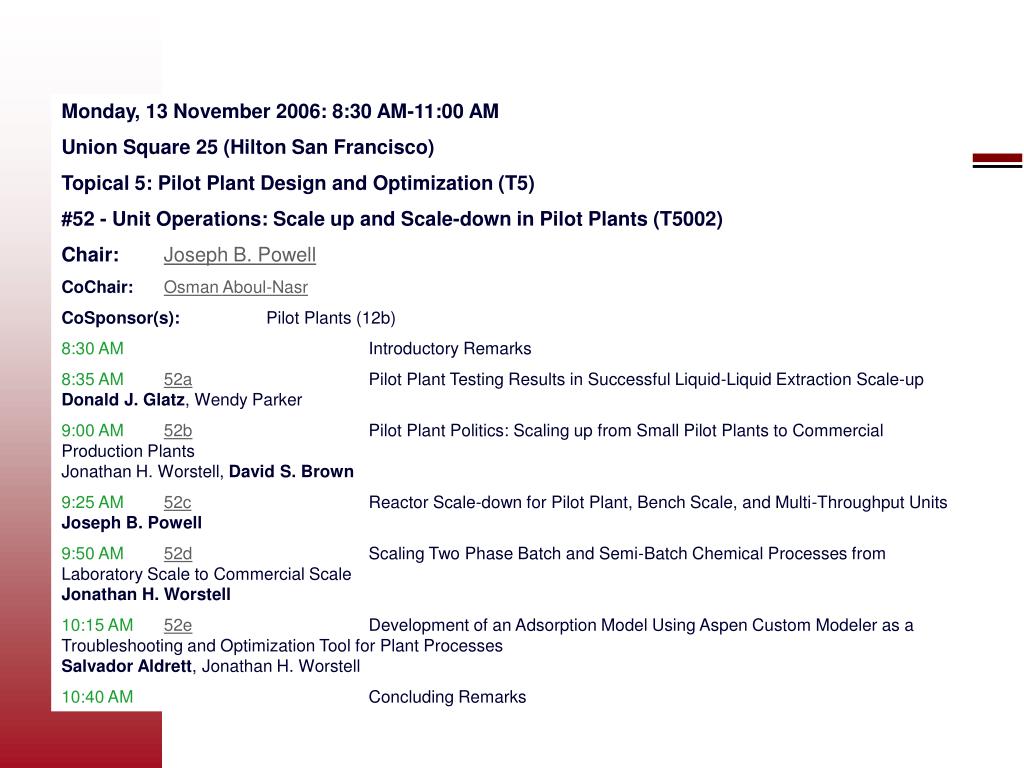 Monday, 13 November 2006: 8:30 AM-11:00 AM

Union Square 25 (Hilton San Francisco)

Topical 5: Pilot Plant Design and Optimization (T5)

#52 - Unit Operations: Scale up and Scale-down in Pilot Plants (T5002)

Chair: Joseph B. Powell

CoChair: Osman Aboul-Nasr

CoSponsor(s): Pilot Plants (12b)

8:30 AM Introductory Remarks

8:35 AM 52a Pilot Plant Testing Results in Successful Liquid-Liquid Extraction Scale-up
Donald J. Glatz, Wendy Parker

9:00 AM 52b Pilot Plant Politics: Scaling up from Small Pilot Plants to Commercial Production Plants
Jonathan H. Worstell, David S. Brown

9:25 AM 52c Reactor Scale-down for Pilot Plant, Bench Scale, and Multi-Throughput Units
Joseph B. Powell

9:50 AM 52d Scaling Two Phase Batch and Semi-Batch Chemical Processes from Laboratory Scale to Commercial Scale
Jonathan H. Worstell

10:15 AM 52e Development of an Adsorption Model Using Aspen Custom Modeler as a Troubleshooting and Optimization Tool for Plant Processes
Salvador Aldrett, Jonathan H. Worstell

10:40 AM Concluding Remarks